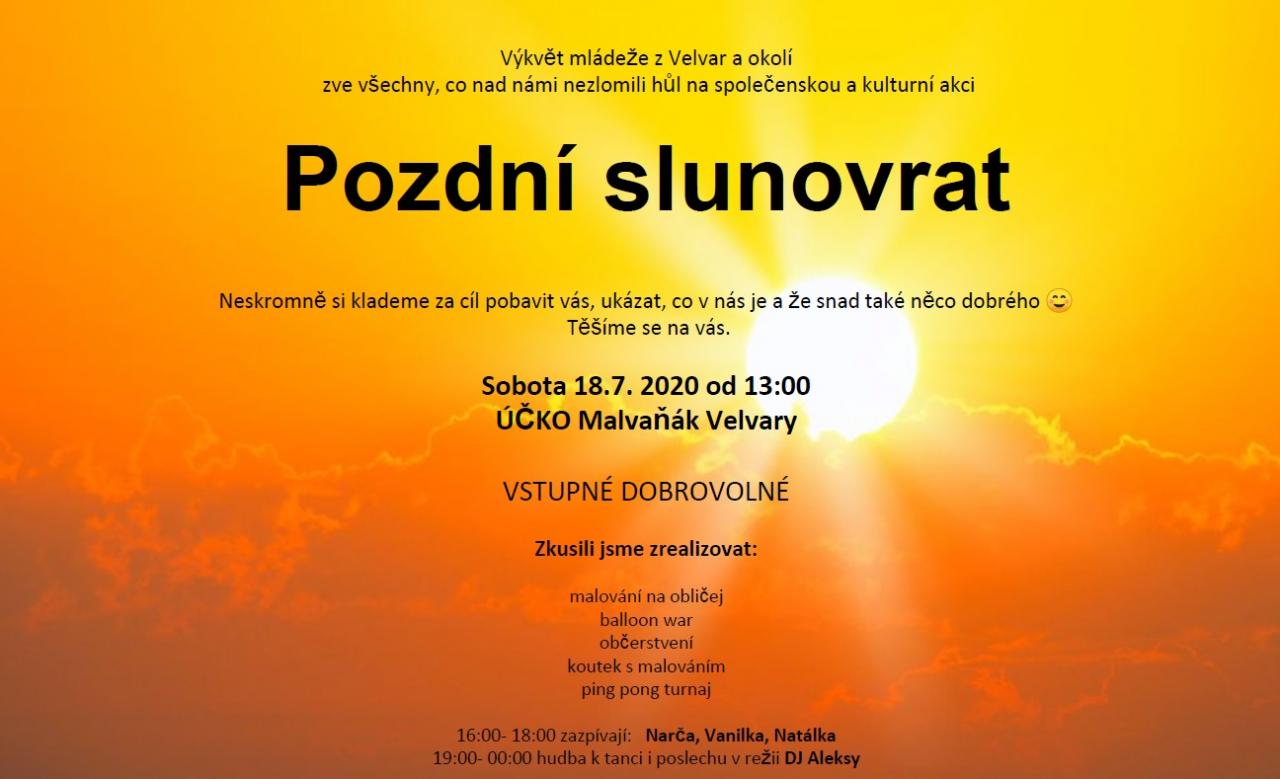 Výkvět mládeže z Velvar a okolí
zve všechny, co nad námi nezlomili hůl na společenskou a kulturní akci

Pozdní slunovrat

Neskromně si klademe za cíl pobavit vás, ukázat, co v nás je a že snad také něco dobrého 😊
Těšíme se na vás.

Sobota 18.7. 2020 od 13:00
ÚČKO Malvaňák Velvary

VSTUPNÉ DOBROVOLNÉ

Zkusili jsme zrealizovat:

malování na obličej
balloon war
občerstvení
koutek s malováním
ping pong turnaj

16:00- 18:00 zazpívají: Narča, Vanilka, Natálka
19:00- 00:00 hudba k tanci i poslechu v režii DJ Aleksy